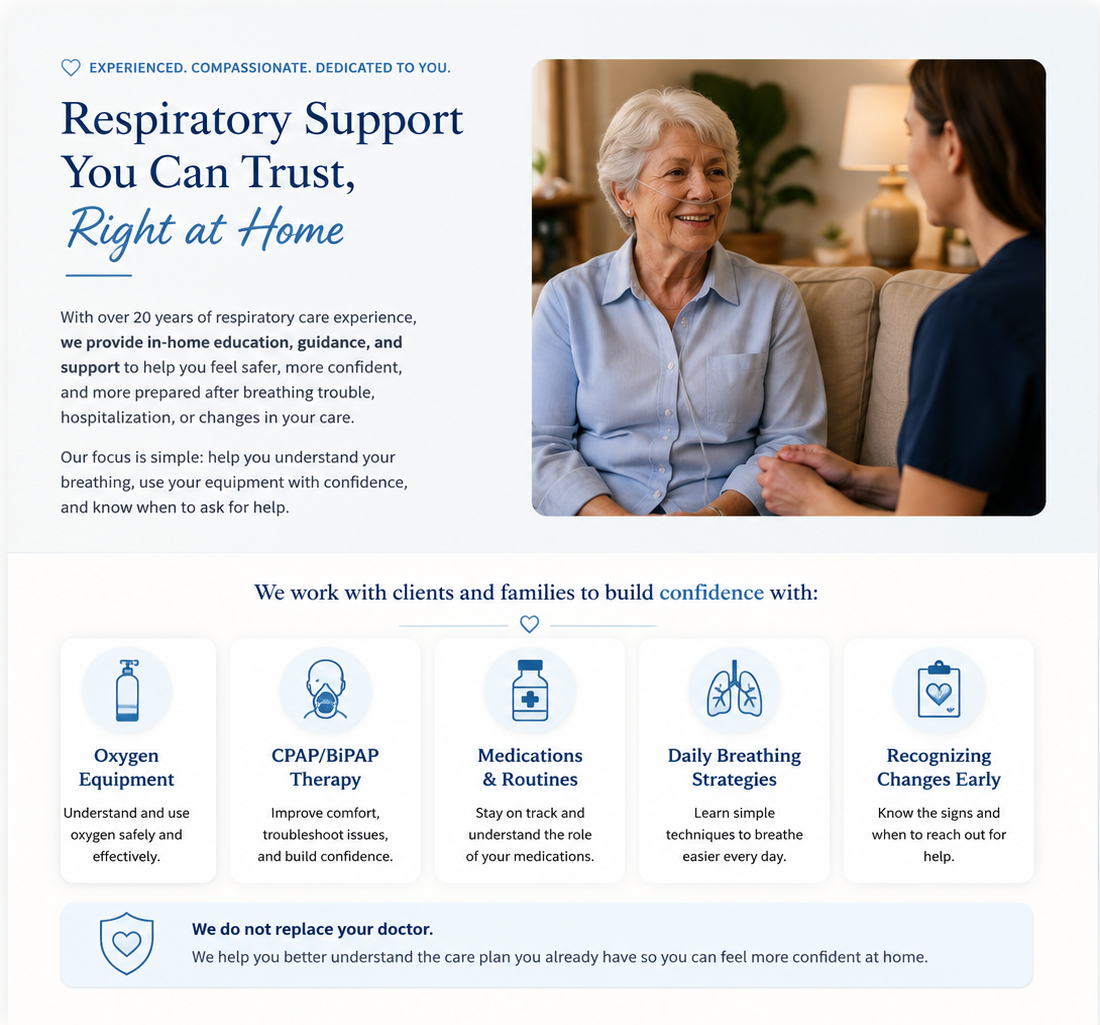 EXPERIENCED. COMPASSIONATE. DEDICATED TO YOU.

Respiratory Support You Can Trust, Right at Home

With over 20 years of respiratory care experience, we provide in-home education, guidance, and support to help you feel safer, more confident, and more prepared after breathing trouble, hospitalization, or changes in your care.

Our focus is simple: help you understand your breathing, use your equipment with confidence, and know when to ask for help.

We work with clients and families to build confidence with:

Oxygen Equipment
Understand and use oxygen safely and effectively.

CPAP/BiPAP Therapy
Improve comfort, troubleshoot issues, and build confidence.

Medications & Routines
Stay on track and understand the role of your medications.

Daily Breathing Strategies
Learn simple techniques to breathe easier every day.

Recognizing Changes Early
Know the signs and when to reach out for help.

We do not replace your doctor.
We help you better understand the care plan you already have so you can feel more confident at home.